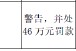 警告，并处 46 万元罚款